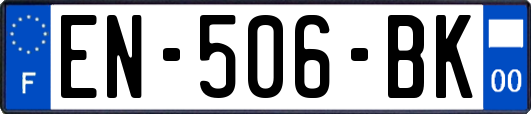 F
EN-506-BK
00